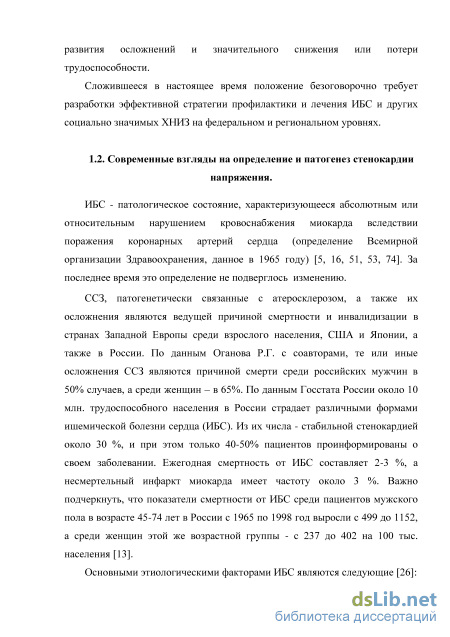 развития осложнений и значительного снижения или потери трудоспособности.

Сложившееся в настоящее время положение безоговорочно требует разработки эффективной стратегии профилактики и лечения ИБС и других социально значимых ХНИЗ на федеральном и региональном уровнях.

1.2. Современные взгляды на определение и патогенез стенокардии напряжения.

ИБС - патологическое состояние, характеризующееся абсолютным или относительным нарушением кровоснабжения миокарда вследствии поражения коронарных артерий сердца (определение Всемирной организации Здравоохранения, данное в 1965 году) [5, 16, 51, 53, 74]. За последнее время это определение не подверглось изменению.

ССЗ, патогенетически связанные с атеросклерозом, а также их осложнения являются ведущей причиной смертности и инвалидизации в странах Западной Европы среди взрослого населения, США и Японии, а также в России. По данным Оганова Р.Г. с соавторами, те или иные осложнения ССЗ являются причиной смерти среди российских мужчин в 50% случаев, а среди женщин – в 65%. По данным Госстата России около 10 млн. трудоспособного населения в России страдает различными формами ишемической болезни сердца (ИБС). Из их числа - стабильной стенокардией около 30 %, и при этом только 40-50% пациентов проинформированы о своем заболевании. Ежегодная смертность от ИБС составляет 2-3 %, а несмертельный инфаркт миокарда имеет частоту около 3 %. Важно подчеркнуть, что показатели смертности от ИБС среди пациентов мужского пола в возрасте 45-74 лет в России с 1965 по 1998 год выросли с 499 до 1152, а среди женщин этой же возрастной группы - с 237 до 402 на 100 тыс. населения [13].

Основными этиологическими факторами ИБС являются следующие [26]:

dsLib.net
библиотека диссертаций